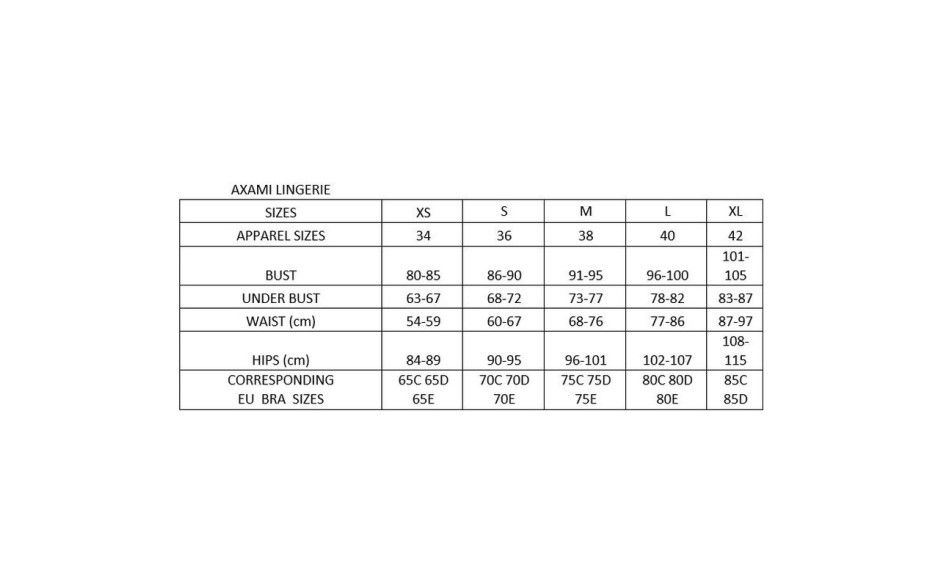 AXAMI LINGERIE

| SIZES | XS | S | M | L | XL |
|---|---|---|---|---|---|
| APPAREL SIZES | 34 | 36 | 38 | 40 | 42 |
| BUST | 80-85 | 86-90 | 91-95 | 96-100 | 101-105 |
| UNDER BUST | 63-67 | 68-72 | 73-77 | 78-82 | 83-87 |
| WAIST (cm) | 54-59 | 60-67 | 68-76 | 77-86 | 87-97 |
| HIPS (cm) | 84-89 | 90-95 | 96-101 | 102-107 | 108-115 |
| CORRESPONDING EU BRA SIZES | 65C 65D 65E | 70C 70D 70E | 75C 75D 75E | 80C 80D 80E | 85C 85D |